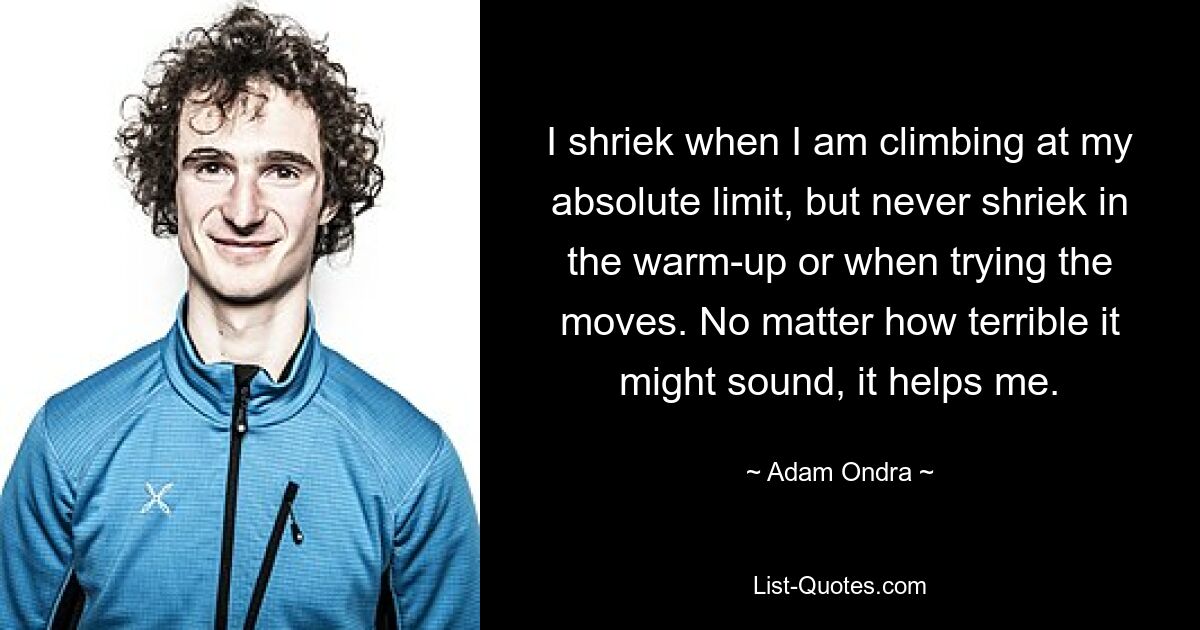 I shriek when I am climbing at my absolute limit, but never shriek in the warm-up or when trying the moves. No matter how terrible it might sound, it helps me.

~ Adam Ondra ~

List-Quotes.com